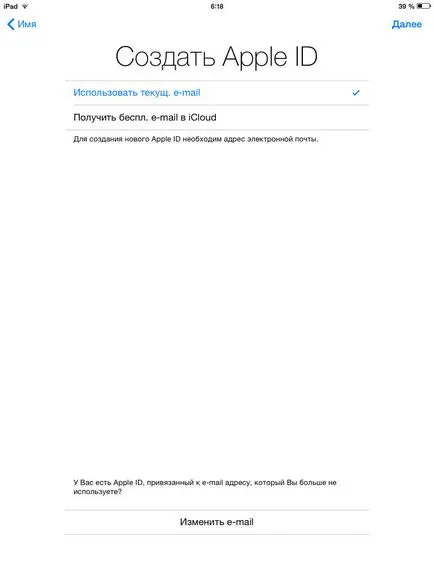 iPad 6:18 39 %

Имя Далее

Создать Apple ID

Использовать текущ. e-mail

Получить беспл. e-mail в iCloud

Для создания нового Apple ID необходим адрес электронной почты.

У Вас есть Apple ID, привязанный к e-mail адресу, который Вы больше не используете?

Изменить e-mail